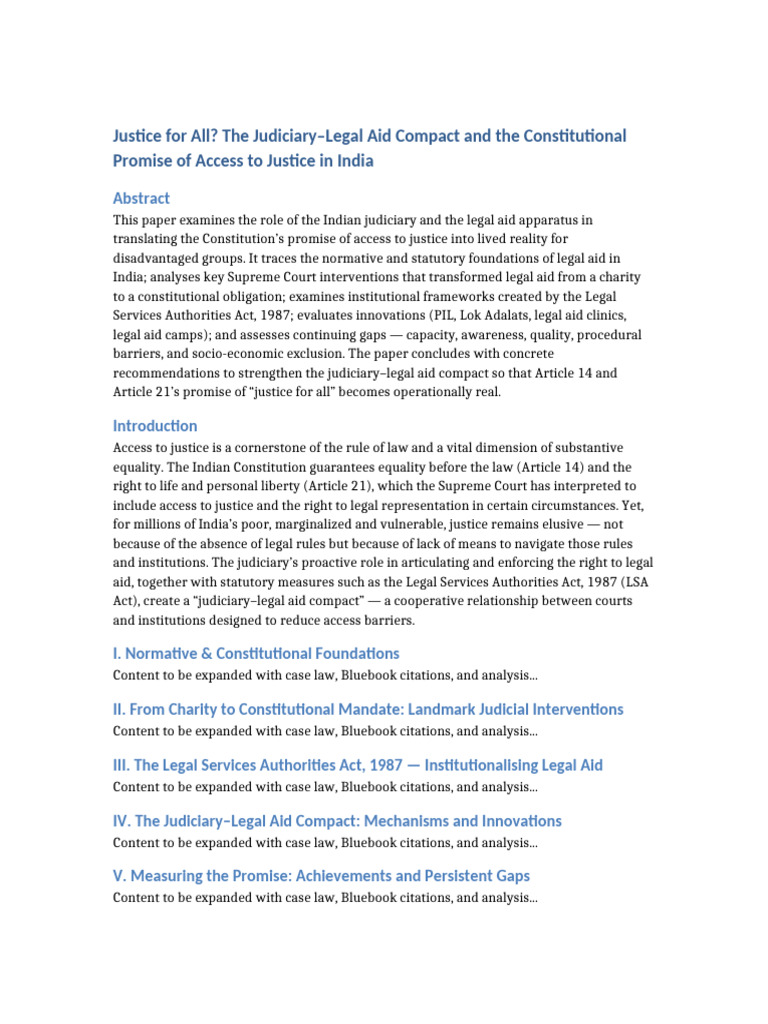 Justice for All? The Judiciary–Legal Aid Compact and the Constitutional Promise of Access to Justice in India

Abstract

This paper examines the role of the Indian judiciary and the legal aid apparatus in translating the Constitution's promise of access to justice into lived reality for disadvantaged groups. It traces the normative and statutory foundations of legal aid in India; analyses key Supreme Court interventions that transformed legal aid from a charity to a constitutional obligation; examines institutional frameworks created by the Legal Services Authorities Act, 1987; evaluates innovations (PIL, Lok Adalats, legal aid clinics, legal aid camps); and assesses continuing gaps — capacity, awareness, quality, procedural barriers, and socio-economic exclusion. The paper concludes with concrete recommendations to strengthen the judiciary–legal aid compact so that Article 14 and Article 21's promise of "justice for all" becomes operationally real.

Introduction

Access to justice is a cornerstone of the rule of law and a vital dimension of substantive equality. The Indian Constitution guarantees equality before the law (Article 14) and the right to life and personal liberty (Article 21), which the Supreme Court has interpreted to include access to justice and the right to legal representation in certain circumstances. Yet, for millions of India's poor, marginalized and vulnerable, justice remains elusive — not because of the absence of legal rules but because of lack of means to navigate those rules and institutions. The judiciary's proactive role in articulating and enforcing the right to legal aid, together with statutory measures such as the Legal Services Authorities Act, 1987 (LSA Act), create a "judiciary–legal aid compact" — a cooperative relationship between courts and institutions designed to reduce access barriers.

I. Normative & Constitutional Foundations

Content to be expanded with case law, Bluebook citations, and analysis...

II. From Charity to Constitutional Mandate: Landmark Judicial Interventions

Content to be expanded with case law, Bluebook citations, and analysis...

III. The Legal Services Authorities Act, 1987 — Institutionalising Legal Aid

Content to be expanded with case law, Bluebook citations, and analysis...

IV. The Judiciary–Legal Aid Compact: Mechanisms and Innovations

Content to be expanded with case law, Bluebook citations, and analysis...

V. Measuring the Promise: Achievements and Persistent Gaps

Content to be expanded with case law, Bluebook citations, and analysis...